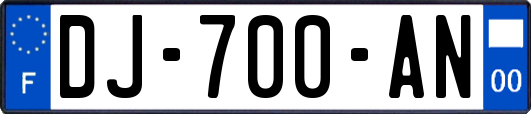 F
DJ-700-AN
00